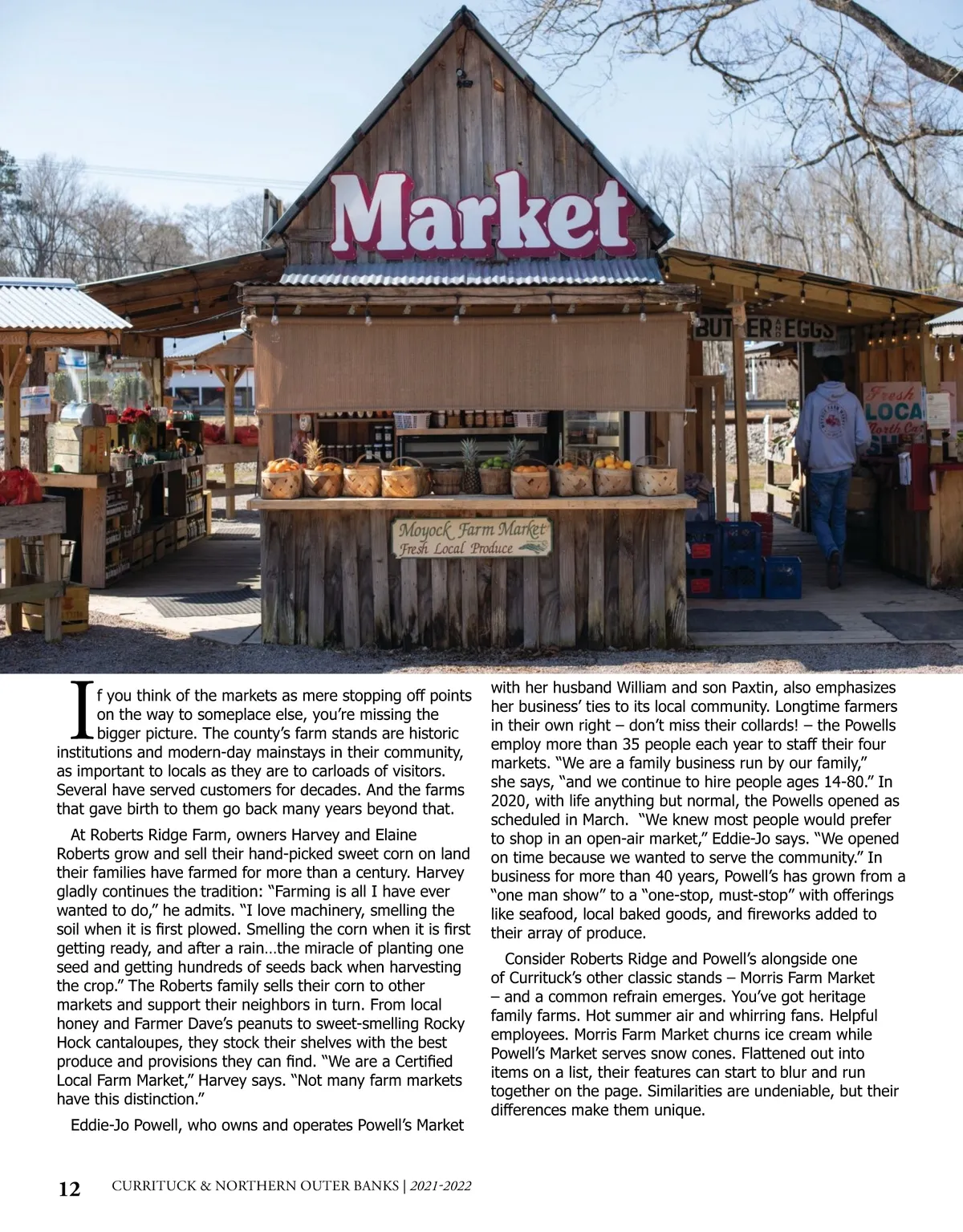 Market

BUTTER AND EGGS

Moyock Farm Market
Fresh Local Produce

If you think of the markets as mere stopping off points on the way to someplace else, you're missing the bigger picture. The county's farm stands are historic institutions and modern-day mainstays in their community, as important to locals as they are to carloads of visitors. Several have served customers for decades. And the farms that gave birth to them go back many years beyond that.

At Roberts Ridge Farm, owners Harvey and Elaine Roberts grow and sell their hand-picked sweet corn on land their families have farmed for more than a century. Harvey gladly continues the tradition: "Farming is all I have ever wanted to do," he admits. "I love machinery, smelling the soil when it is first plowed. Smelling the corn when it is first getting ready, and after a rain…the miracle of planting one seed and getting hundreds of seeds back when harvesting the crop." The Roberts family sells their corn to other markets and support their neighbors in turn. From local honey and Farmer Dave's peanuts to sweet-smelling Rocky Hock cantaloupes, they stock their shelves with the best produce and provisions they can find. "We are a Certified Local Farm Market," Harvey says. "Not many farm markets have this distinction."

Eddie-Jo Powell, who owns and operates Powell's Market with her husband William and son Paxtin, also emphasizes her business' ties to its local community. Longtime farmers in their own right – don't miss their collards! – the Powells employ more than 35 people each year to staff their four markets. "We are a family business run by our family," she says, "and we continue to hire people ages 14-80." In 2020, with life anything but normal, the Powells opened as scheduled in March. "We knew most people would prefer to shop in an open-air market," Eddie-Jo says. "We opened on time because we wanted to serve the community." In business for more than 40 years, Powell's has grown from a "one man show" to a "one-stop, must-stop" with offerings like seafood, local baked goods, and fireworks added to their array of produce.

Consider Roberts Ridge and Powell's alongside one of Currituck's other classic stands – Morris Farm Market – and a common refrain emerges. You've got heritage family farms. Hot summer air and whirring fans. Helpful employees. Morris Farm Market churns ice cream while Powell's Market serves snow cones. Flattened out into items on a list, their features can start to blur and run together on the page. Similarities are undeniable, but their differences make them unique.

12 CURRITUCK & NORTHERN OUTER BANKS | 2021-2022